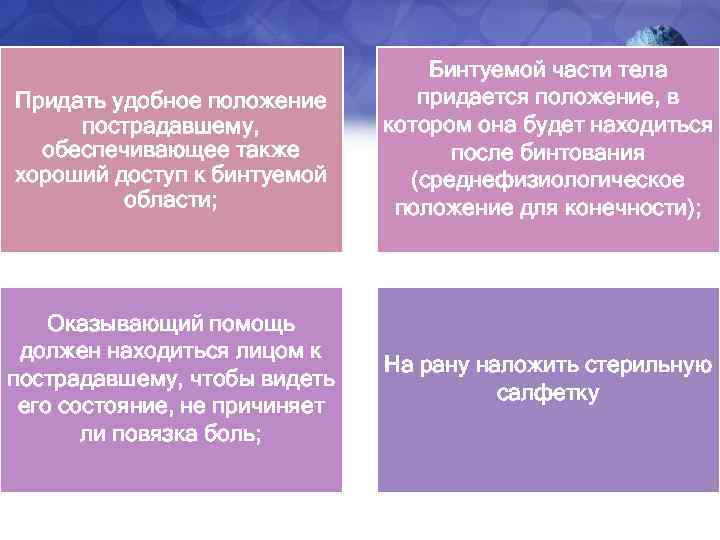 Придать удобное положение пострадавшему, обеспечивающее также хороший доступ к бинтуемой области;

Бинтуемой части тела придается положение, в котором она будет находиться после бинтования (среднефизиологическое положение для конечности);

Оказывающий помощь должен находиться лицом к пострадавшему, чтобы видеть его состояние, не причиняет ли повязка боль;

На рану наложить стерильную салфетку